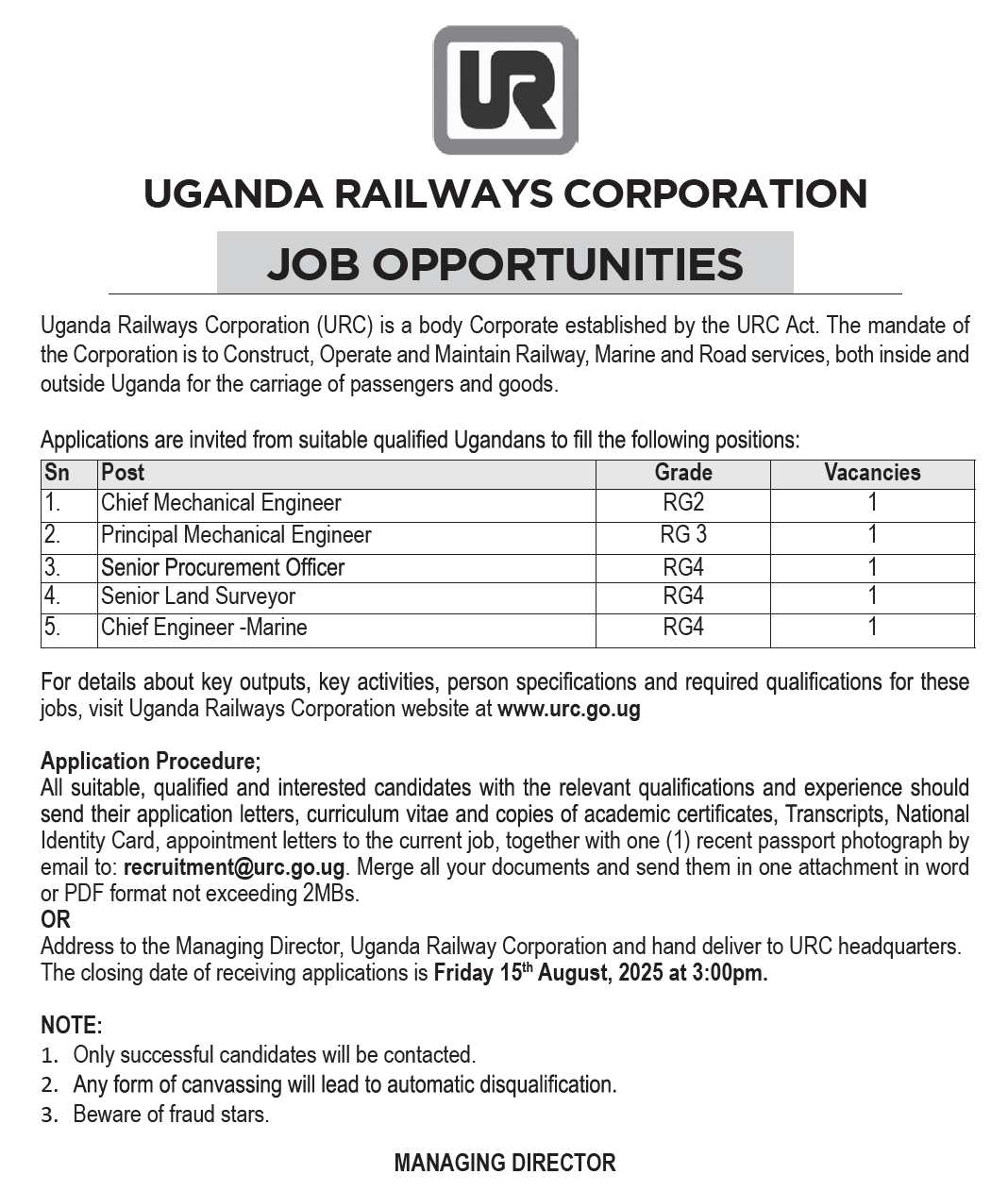 UR

UGANDA RAILWAYS CORPORATION

JOB OPPORTUNITIES

Uganda Railways Corporation (URC) is a body Corporate established by the URC Act. The mandate of the Corporation is to Construct, Operate and Maintain Railway, Marine and Road services, both inside and outside Uganda for the carriage of passengers and goods.

Applications are invited from suitable qualified Ugandans to fill the following positions:

| Sn | Post | Grade | Vacancies |
|---|---|---|---|
| 1. | Chief Mechanical Engineer | RG2 | 1 |
| 2. | Principal Mechanical Engineer | RG 3 | 1 |
| 3. | Senior Procurement Officer | RG4 | 1 |
| 4. | Senior Land Surveyor | RG4 | 1 |
| 5. | Chief Engineer -Marine | RG4 | 1 |

For details about key outputs, key activities, person specifications and required qualifications for these jobs, visit Uganda Railways Corporation website at www.urc.go.ug

Application Procedure;
All suitable, qualified and interested candidates with the relevant qualifications and experience should send their application letters, curriculum vitae and copies of academic certificates, Transcripts, National Identity Card, appointment letters to the current job, together with one (1) recent passport photograph by email to: recruitment@urc.go.ug. Merge all your documents and send them in one attachment in word or PDF format not exceeding 2MBs.
OR
Address to the Managing Director, Uganda Railway Corporation and hand deliver to URC headquarters. The closing date of receiving applications is Friday 15$^{th}$ August, 2025 at 3:00pm.

NOTE:
1. Only successful candidates will be contacted.
2. Any form of canvassing will lead to automatic disqualification.
3. Beware of fraud stars.

MANAGING DIRECTOR